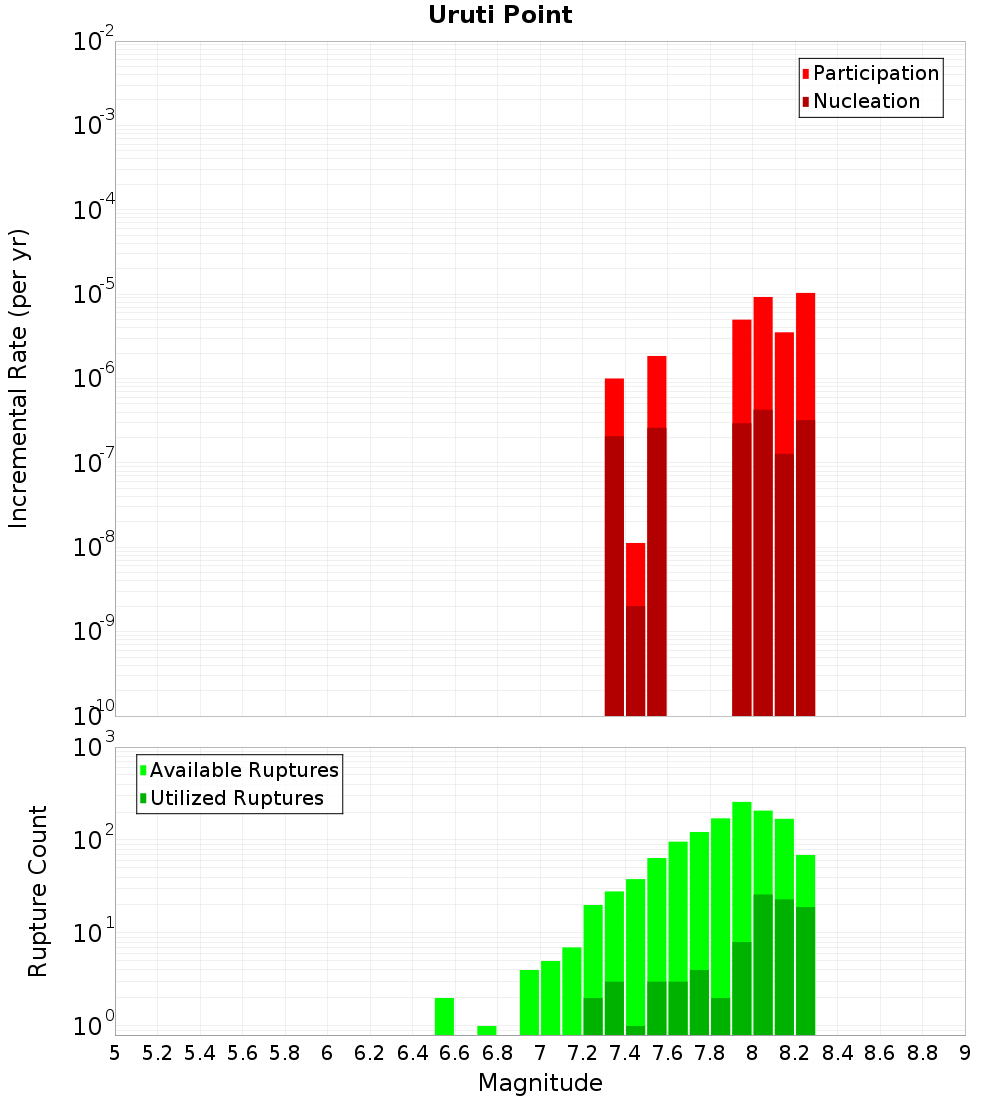 Uruti Point

Participation
Nucleation

Incremental Rate (per yr)

$10^{-2}$
$10^{-3}$
$10^{-4}$
$10^{-5}$
$10^{-6}$
$10^{-7}$
$10^{-8}$
$10^{-9}$
$10^{-10}$

Available Ruptures
Utilized Ruptures

Rupture Count

$10^{3}$
$10^{2}$
$10^{1}$
$10^{0}$

5 5.2 5.4 5.6 5.8 6 6.2 6.4 6.6 6.8 7 7.2 7.4 7.6 7.8 8 8.2 8.4 8.6 8.8 9

Magnitude